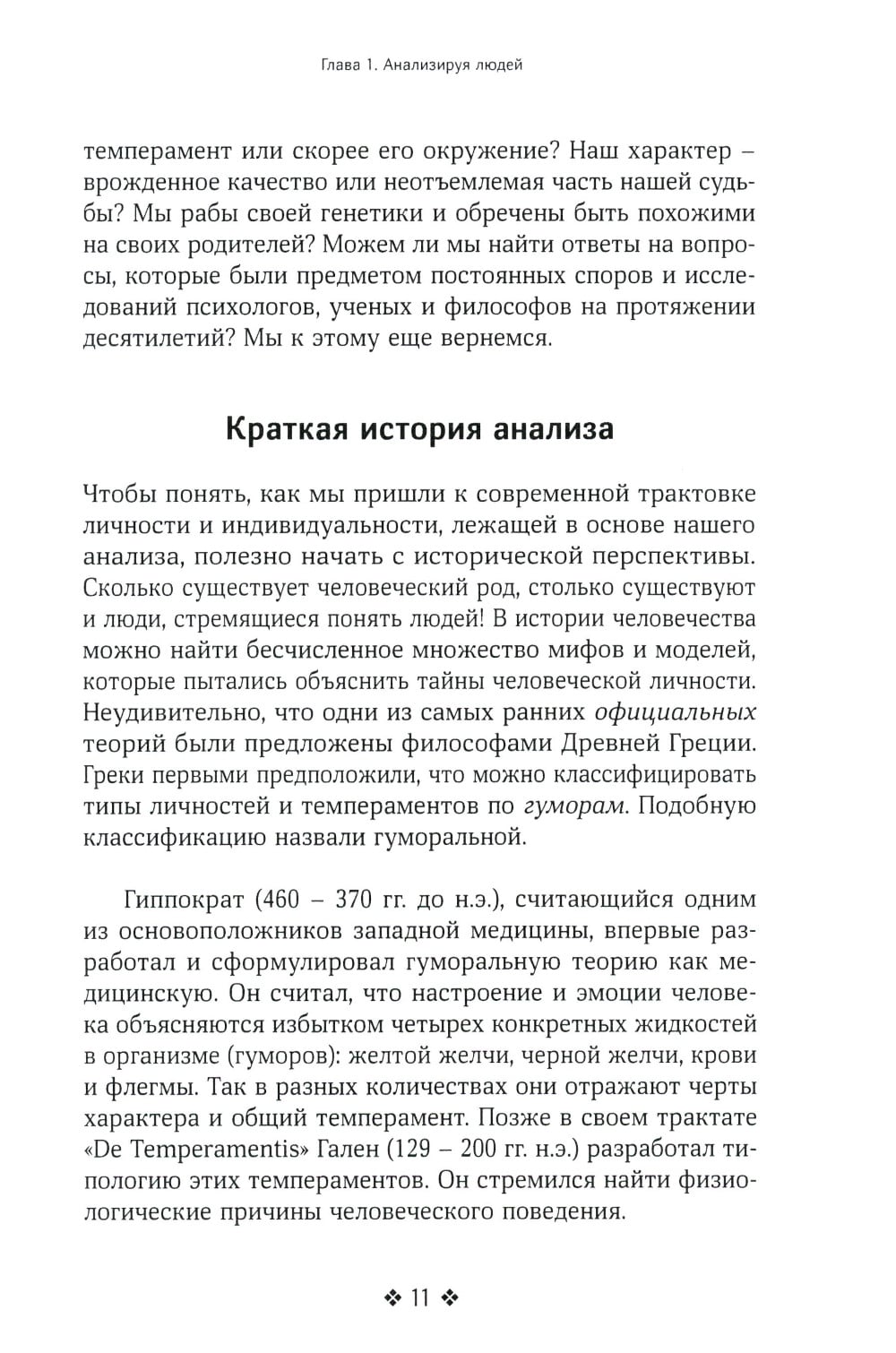 Глава 1. Анализируя людей

темперамент или скорее его окружение? Наш характер – врожденное качество или неотъемлемая часть нашей судьбы? Мы рабы своей генетики и обречены быть похожими на своих родителей? Можем ли мы найти ответы на вопросы, которые были предметом постоянных споров и исследований психологов, ученых и философов на протяжении десятилетий? Мы к этому еще вернемся.

Краткая история анализа

Чтобы понять, как мы пришли к современной трактовке личности и индивидуальности, лежащей в основе нашего анализа, полезно начать с исторической перспективы. Сколько существует человеческий род, столько существуют и люди, стремящиеся понять людей! В истории человечества можно найти бесчисленное множество мифов и моделей, которые пытались объяснить тайны человеческой личности. Неудивительно, что одни из самых ранних официальных теорий были предложены философами Древней Греции. Греки первыми предположили, что можно классифицировать типы личностей и темпераментов по гуморам. Подобную классификацию назвали гуморальной.

Гиппократ (460 – 370 гг. до н.э.), считающийся одним из основоположников западной медицины, впервые разработал и сформулировал гуморальную теорию как медицинскую. Он считал, что настроение и эмоции человека объясняются избытком четырех конкретных жидкостей в организме (гуморов): желтой желчи, черной желчи, крови и флегмы. Так в разных количествах они отражают черты характера и общий темперамент. Позже в своем трактате «De Temperamentis» Гален (129 – 200 гг. н.э.) разработал типологию этих темпераментов. Он стремился найти физиологические причины человеческого поведения.

❖ 11 ❖